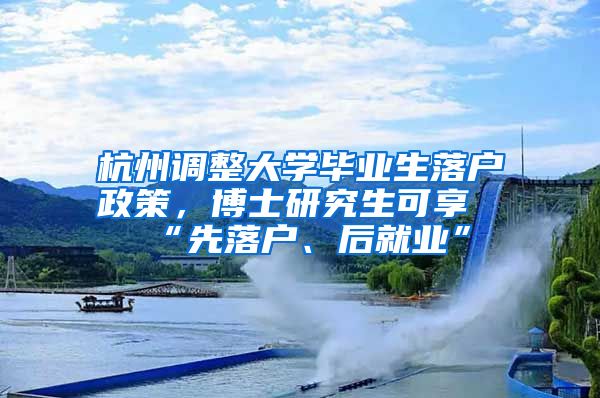 杭州调整大学毕业生落户政策，博士研究生可享“先落户、后就业”